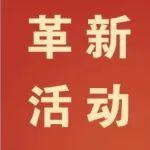 革新
活动